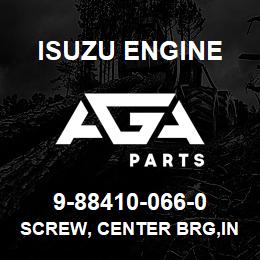 ISUZU ENGINE

AGA

PARTS

9-88410-066-0

SCREW, CENTER BRG,IN